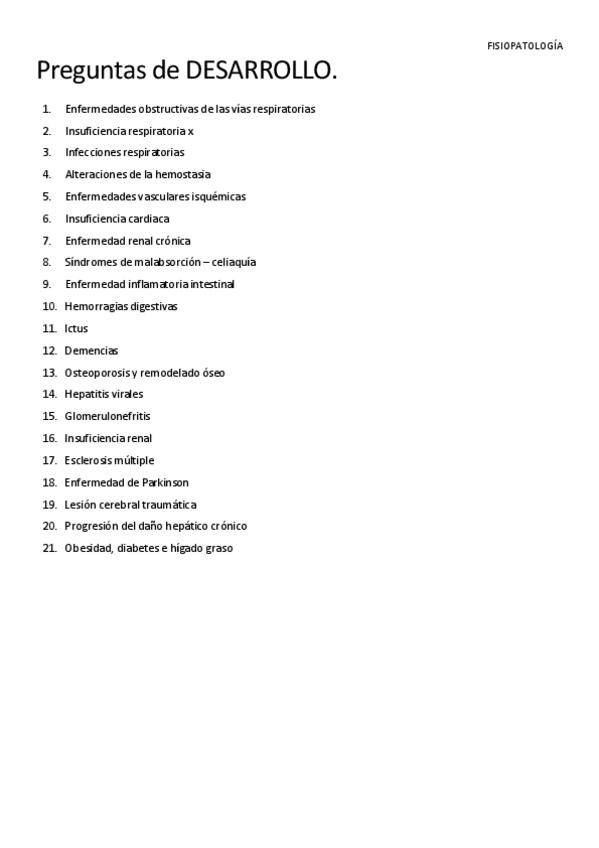 FISIOPATOLOGÍA

Preguntas de DESARROLLO.

1. Enfermedades obstructivas de las vías respiratorias
2. Insuficiencia respiratoria x
3. Infecciones respiratorias
4. Alteraciones de la hemostasia
5. Enfermedades vasculares isquémicas
6. Insuficiencia cardiaca
7. Enfermedad renal crónica
8. Síndromes de malabsorción – celiaquía
9. Enfermedad inflamatoria intestinal
10. Hemorragias digestivas
11. Ictus
12. Demencias
13. Osteoporosis y remodelado óseo
14. Hepatitis virales
15. Glomerulonefritis
16. Insuficiencia renal
17. Esclerosis múltiple
18. Enfermedad de Parkinson
19. Lesión cerebral traumática
20. Progresión del daño hepático crónico
21. Obesidad, diabetes e hígado graso